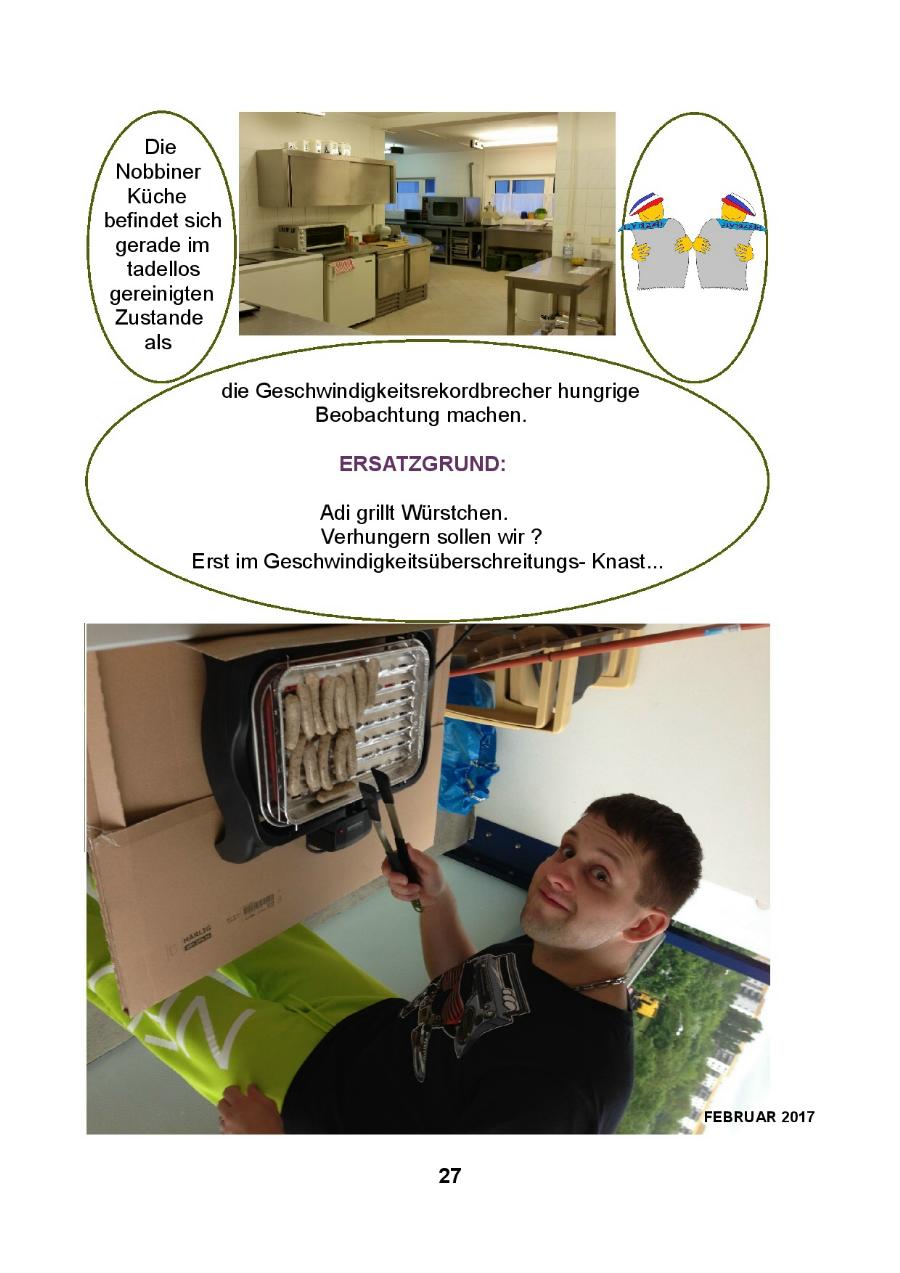 Die Nobbiner Küche befindet sich gerade im tadellos gereinigten Zustande als

die Geschwindigkeitsrekordbrecher hungrige Beobachtung machen.

ERSATZGRUND:

Adi grillt Würstchen.
Verhungern sollen wir ?
Erst im Geschwindigkeitsüberschreitungs- Knast...

FEBRUAR 2017

27